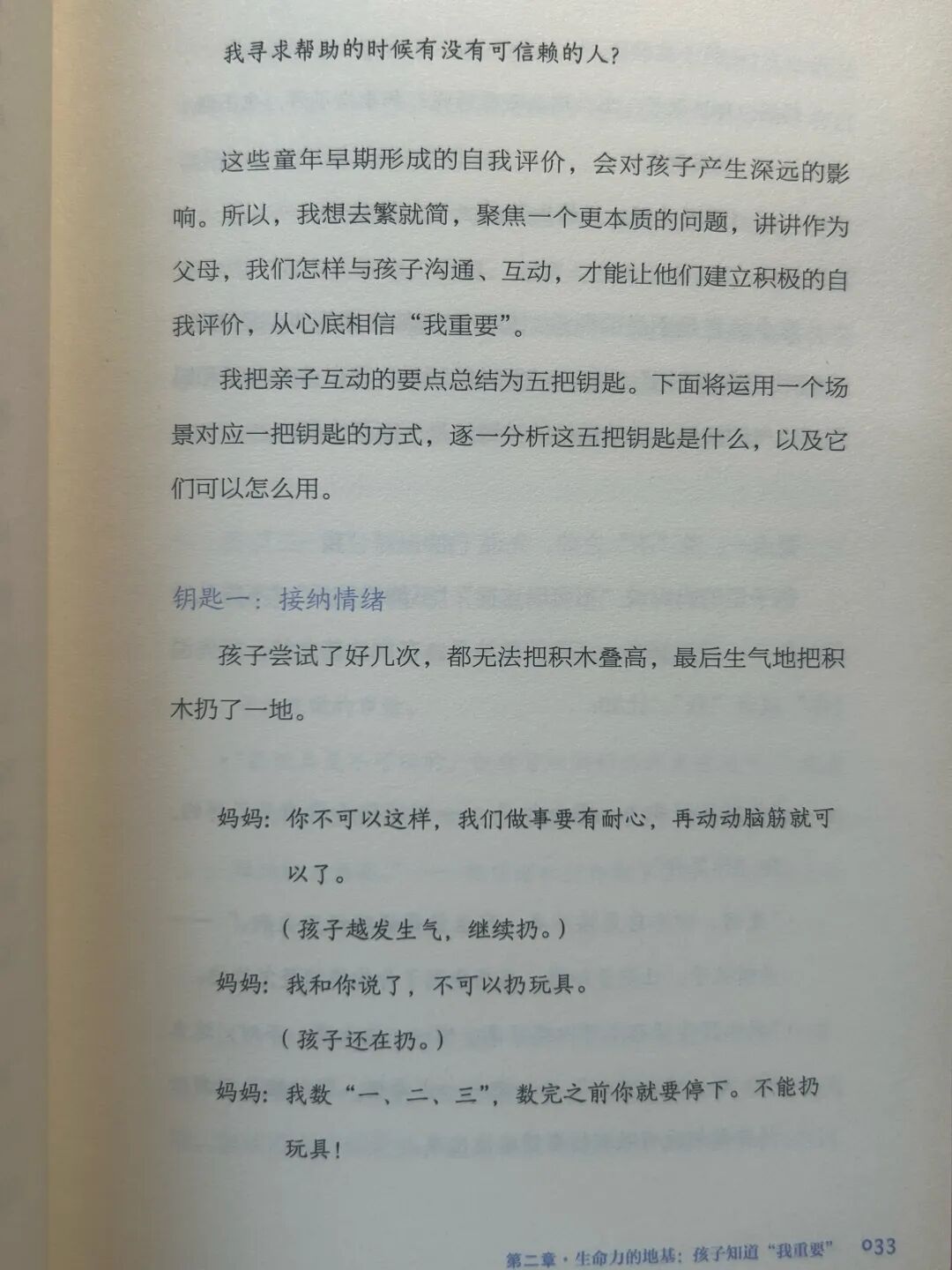 我寻求帮助的时候有没有可信赖的人？

这些童年早期形成的自我评价，会对孩子产生深远的影响。所以，我想去繁就简，聚焦一个更本质的问题，讲讲作为父母，我们怎样与孩子沟通、互动，才能让他们建立积极的自我评价，从心底相信“我重要”。

我把亲子互动的要点总结为五把钥匙。下面将运用一个场景对应一把钥匙的方式，逐一分析这五把钥匙是什么，以及它们可以怎么用。

钥匙一：接纳情绪

孩子尝试了好几次，都无法把积木叠高，最后生气地把积木扔了一地。

妈妈：你不可以这样，我们做事要有耐心，再动动脑筋就可以了。

（孩子越发生气，继续扔。）

妈妈：我和你说了，不可以扔玩具。

（孩子还在扔。）

妈妈：我数“一、二、三”，数完之前你就要停下。不能扔玩具！

第二章·生命力的地基：孩子知道“我重要” 033